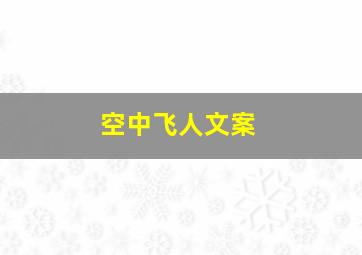 空中飞人文案